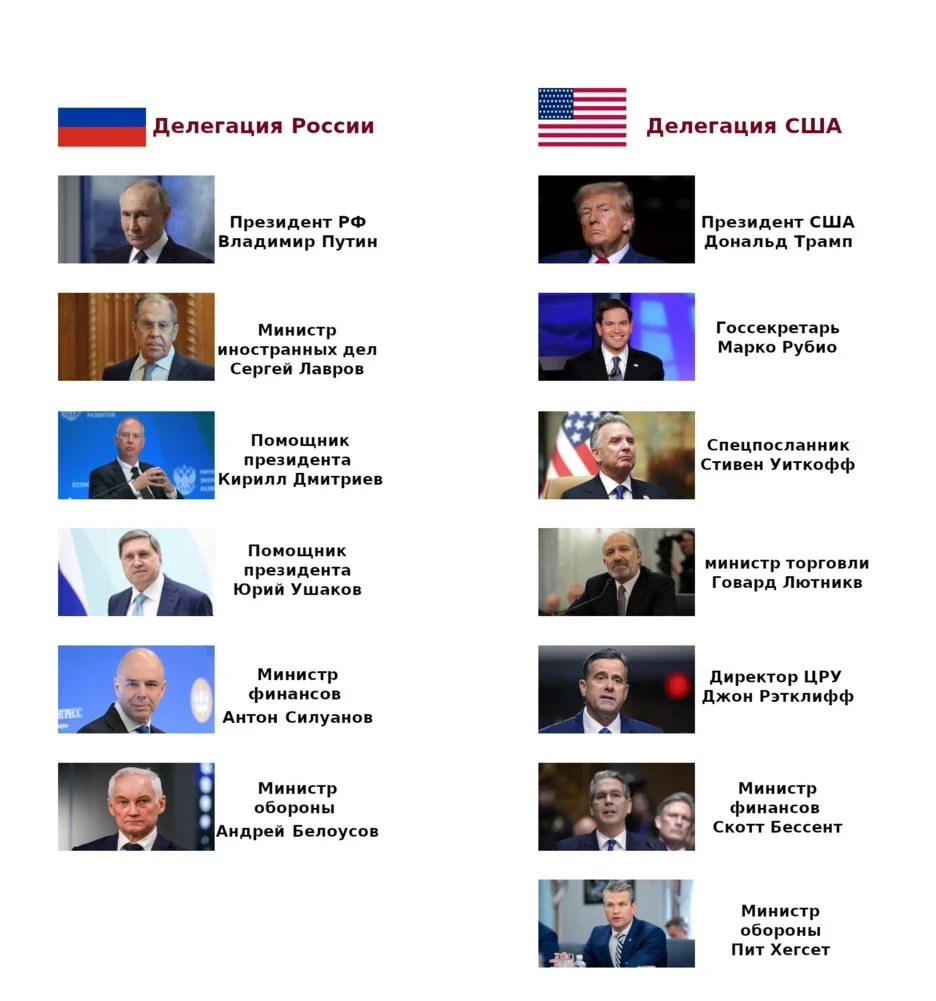 Делегация России

Президент РФ Владимир Путин

Министр иностранных дел Сергей Лавров

Помощник президента Кирилл Дмитриев

Помощник президента Юрий Ушаков

Министр финансов Антон Силуанов

Министр обороны Андрей Белоусов

Делегация США

Президент США Дональд Трамп

Госсекретарь Марко Рубио

Спецпосланник Стивен Уиткофф

министр торговли Говард Лютникв

Директор ЦРУ Джон Рэтклифф

Министр финансов Скотт Бессент

Министр обороны Пит Хегсет